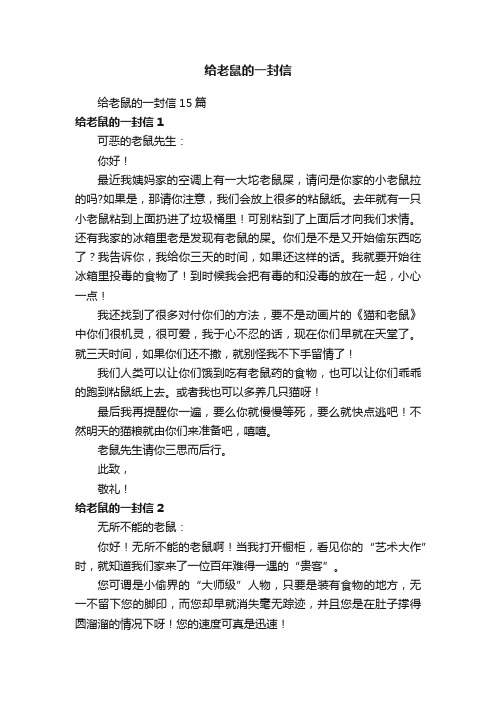 给老鼠的一封信

给老鼠的一封信15篇

给老鼠的一封信1

可恶的老鼠先生：

你好！

最近我姨妈家的空调上有一大坨老鼠屎，请问是你家的小老鼠拉的吗?如果是，那请你注意，我们会放上很多的粘鼠纸。去年就有一只小老鼠粘到上面扔进了垃圾桶里！可别粘到了上面后才向我们求情。还有我家的冰箱里老是发现有老鼠的屎。你们是不是又开始偷东西吃了？我告诉你，我给你三天的时间，如果还这样的话。我就要开始往冰箱里投毒的食物了！到时候我会把有毒的和没毒的放在一起，小心一点！

我还找到了很多对付你们的方法，要不是动画片的《猫和老鼠》中你们很机灵，很可爱，我于心不忍的话，现在你们早就在天堂了。就三天时间，如果你们还不撤，就别怪我不下手留情了！

我们人类可以让你们饿到吃有老鼠药的食物，也可以让你们乖乖的跑到粘鼠纸上去。或者我也可以多养几只猫呀！

最后我再提醒你一遍，要么你就慢慢等死，要么就快点逃吧！不然明天的猫粮就由你们来准备吧，嘻嘻。

老鼠先生请你三思而后行。

此致，

敬礼！

给老鼠的一封信2

无所不能的老鼠：

你好！无所不能的老鼠啊！当我打开橱柜，看见你的“艺术大作”时，就知道我们家来了一位百年难得一遇的“贵客”。

您可谓是小偷界的“大师级”人物，只要是装有食物的地方，无一不留下您的脚印，而您却早就消失毫无踪迹，并且您是在肚子撑得圆溜溜的情况下呀！您的速度可真是迅速！